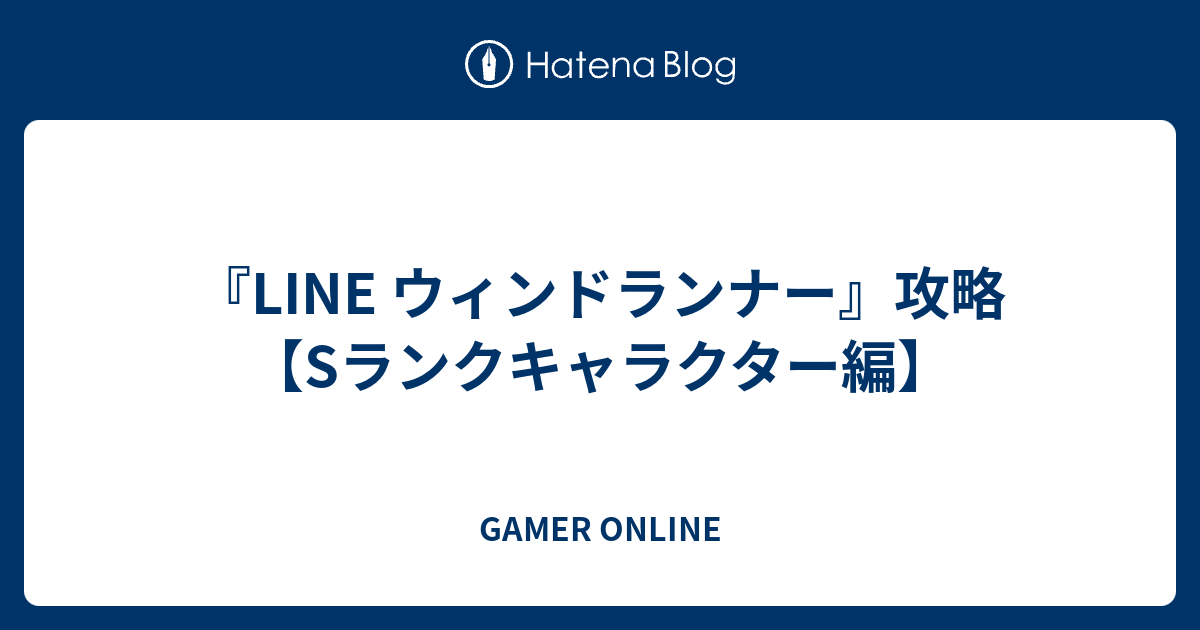 Hatena Blog

『LINE ウィンドランナー』攻略【Sランクキャラクター編】

GAMER ONLINE